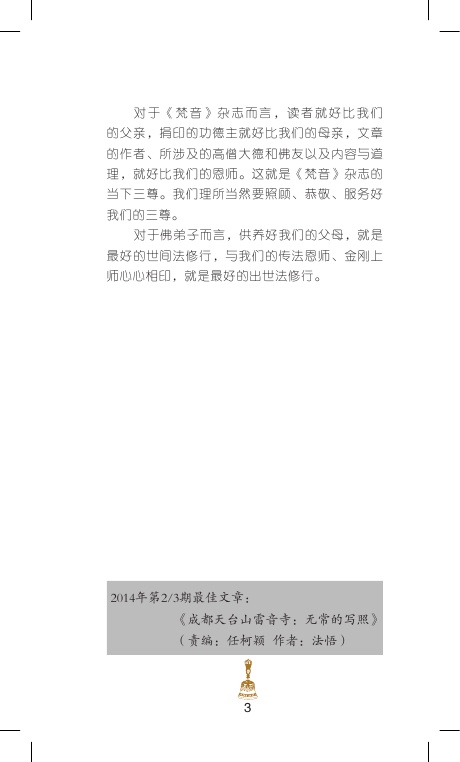 对于《梵音》杂志而言，读者就好比我们的父亲，捐印的功德主就好比我们的母亲，文章的作者、所涉及的高僧大德和佛友以及内容与道理，就好比我们的恩师。这就是《梵音》杂志的当下三尊。我们理所当然要照顾、恭敬、服务好我们的三尊。

对于佛弟子而言，供养好我们的父母，就是最好的世间法修行，与我们的传法恩师、金刚上师心心相印，就是最好的出世法修行。

2014年第2/3期最佳文章：
《成都天台山雷音寺：无常的写照》
（责编：任柯颖 作者：法悟）

3